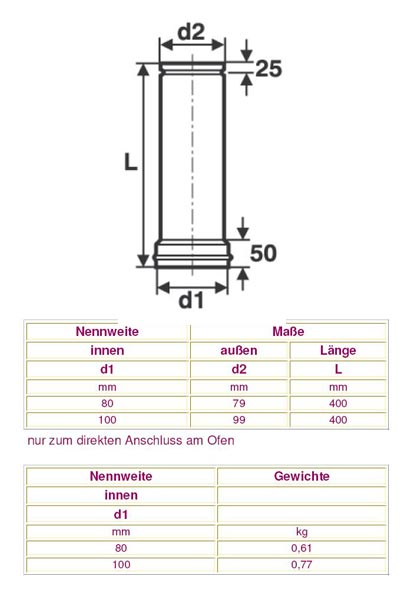 d2

25

L

50

d1

| Nennweite | Maße | |
|---|---|---|
| innen | außen | Länge |
| d1 | d2 | L |
| mm | mm | mm |
| 80 | 79 | 400 |
| 100 | 99 | 400 |

nur zum direkten Anschluss am Ofen

| Nennweite | Gewichte |
|---|---|
| innen | |
| d1 | |
| mm | kg |
| 80 | 0,61 |
| 100 | 0,77 |